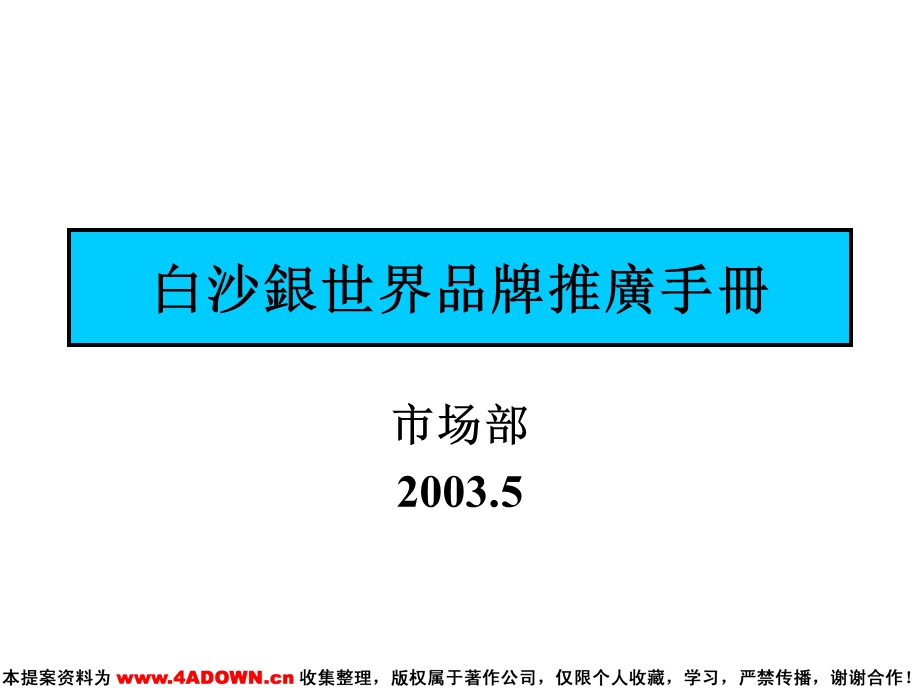 白沙銀世界品牌推廣手冊

市场部
2003.5

本提案资料为 www.4ADOWN.cn 收集整理，版权属于著作公司，仅限个人收藏，学习，严禁传播，谢谢合作！